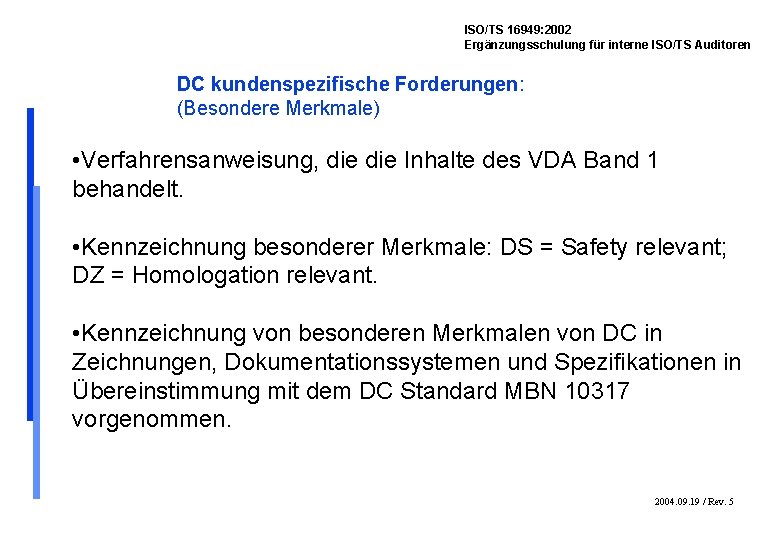 ISO/TS 16949:2002
Ergänzungsschulung für interne ISO/TS Auditoren

DC kundenspezifische Forderungen:
(Besondere Merkmale)

•Verfahrensanweisung, die die Inhalte des VDA Band 1 behandelt.

•Kennzeichnung besonderer Merkmale: DS = Safety relevant; DZ = Homologation relevant.

•Kennzeichnung von besonderen Merkmalen von DC in Zeichnungen, Dokumentationssystemen und Spezifikationen in Übereinstimmung mit dem DC Standard MBN 10317 vorgenommen.

2004.09.19 / Rev. 5